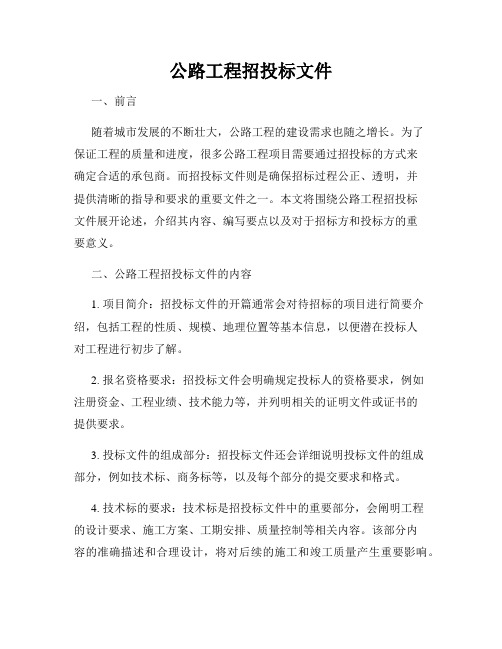 公路工程招投标文件

一、前言

随着城市发展的不断壮大，公路工程的建设需求也随之增长。为了保证工程的质量和进度，很多公路工程项目需要通过招投标的方式来确定合适的承包商。而招投标文件则是确保招标过程公正、透明，并提供清晰的指导和要求的重要文件之一。本文将围绕公路工程招投标文件展开论述，介绍其内容、编写要点以及对于招标方和投标方的重要意义。

二、公路工程招投标文件的内容

1. 项目简介：招投标文件的开篇通常会对待招标的项目进行简要介绍，包括工程的性质、规模、地理位置等基本信息，以便潜在投标人对工程进行初步了解。

2. 报名资格要求：招投标文件会明确规定投标人的资格要求，例如注册资金、工程业绩、技术能力等，并列明相关的证明文件或证书的提供要求。

3. 投标文件的组成部分：招投标文件还会详细说明投标文件的组成部分，例如技术标、商务标等，以及每个部分的提交要求和格式。

4. 技术标的要求：技术标是招投标文件中的重要部分，会阐明工程的设计要求、施工方案、工期安排、质量控制等相关内容。该部分内容的准确描述和合理设计，将对后续的施工和竣工质量产生重要影响。